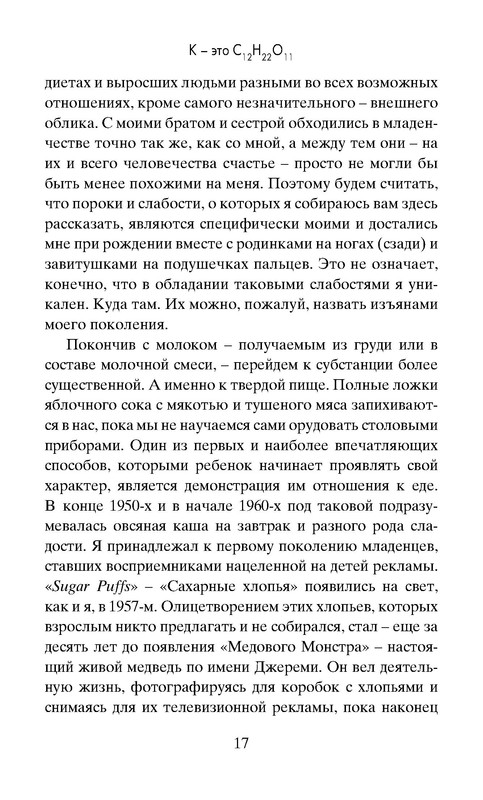 К – это $C_{12}H_{22}O_{11}$

диетах и выросших людьми разными во всех возможных отношениях, кроме самого незначительного – внешнего облика. С моими братом и сестрой обходились в младенчестве точно так же, как со мной, а между тем они – на их и всего человечества счастье – просто не могли бы быть менее похожими на меня. Поэтому будем считать, что пороки и слабости, о которых я собираюсь вам здесь рассказать, являются специфически моими и достались мне при рождении вместе с родинками на ногах (сзади) и завитушками на подушечках пальцев. Это не означает, конечно, что в обладании таковыми слабостями я уникален. Куда там. Их можно, пожалуй, назвать изъянами моего поколения.

Покончив с молоком – получаемым из груди или в составе молочной смеси, – перейдем к субстанции более существенной. А именно к твердой пище. Полные ложки яблочного сока с мякотью и тушеного мяса запихиваются в нас, пока мы не научаемся сами орудовать столовыми приборами. Один из первых и наиболее впечатляющих способов, которыми ребенок начинает проявлять свой характер, является демонстрация им отношения к еде. В конце 1950-х и в начале 1960-х под таковой подразумевалась овсяная каша на завтрак и разного рода сладости. Я принадлежал к первому поколению младенцев, ставших восприемниками нацеленной на детей рекламы. «Sugar Puffs» – «Сахарные хлопья» появились на свет, как и я, в 1957-м. Олицетворением этих хлопьев, которых взрослым никто предлагать и не собирался, стал – еще за десять лет до появления «Медового Монстра» – настоящий живой медведь по имени Джереми. Он вел деятельную жизнь, фотографируясь для коробок с хлопьями и снимаясь для их телевизионной рекламы, пока наконец

17